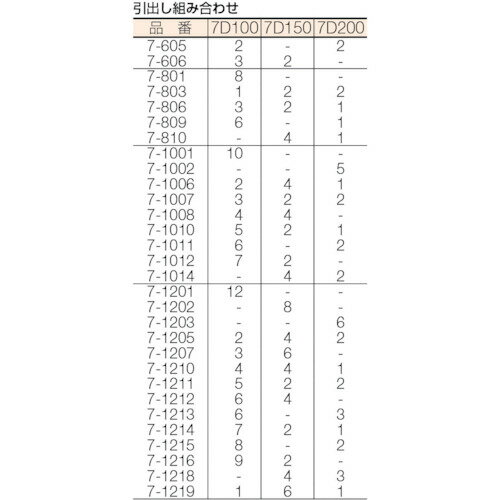 引出し組み合わせ

| 品　番 | 7D100 | 7D150 | 7D200 |
|---|---|---|---|
| 7-605 | 2 | - | 2 |
| 7-606 | 3 | 2 | - |
| 7-801 | 8 | - | - |
| 7-803 | 1 | 2 | 2 |
| 7-806 | 3 | 2 | 1 |
| 7-809 | 6 | - | 1 |
| 7-810 | - | 4 | 1 |
| 7-1001 | 10 | - | - |
| 7-1002 | - | - | 5 |
| 7-1006 | 2 | 4 | 1 |
| 7-1007 | 3 | 2 | 2 |
| 7-1008 | 4 | 4 | - |
| 7-1010 | 5 | 2 | 1 |
| 7-1011 | 6 | - | 2 |
| 7-1012 | 7 | 2 | - |
| 7-1014 | - | 4 | 2 |
| 7-1201 | 12 | - | - |
| 7-1202 | - | 8 | - |
| 7-1203 | - | - | 6 |
| 7-1205 | 2 | 4 | 2 |
| 7-1207 | 3 | 6 | - |
| 7-1210 | 4 | 4 | 1 |
| 7-1211 | 5 | 2 | 2 |
| 7-1212 | 6 | 4 | - |
| 7-1213 | 6 | - | 3 |
| 7-1214 | 7 | 2 | 1 |
| 7-1215 | 8 | - | 2 |
| 7-1216 | 9 | 2 | - |
| 7-1218 | - | 4 | 3 |
| 7-1219 | 1 | 6 | 1 |